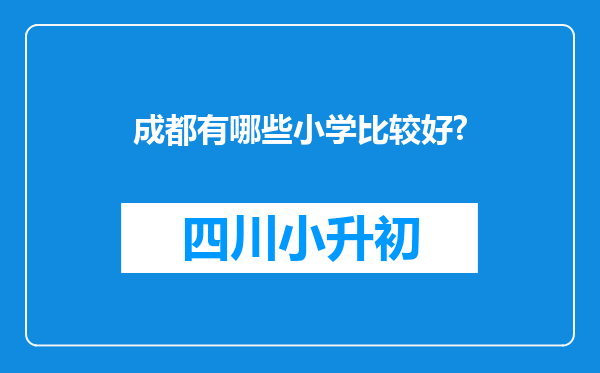 成都有哪些小学比较好?

四川小升初